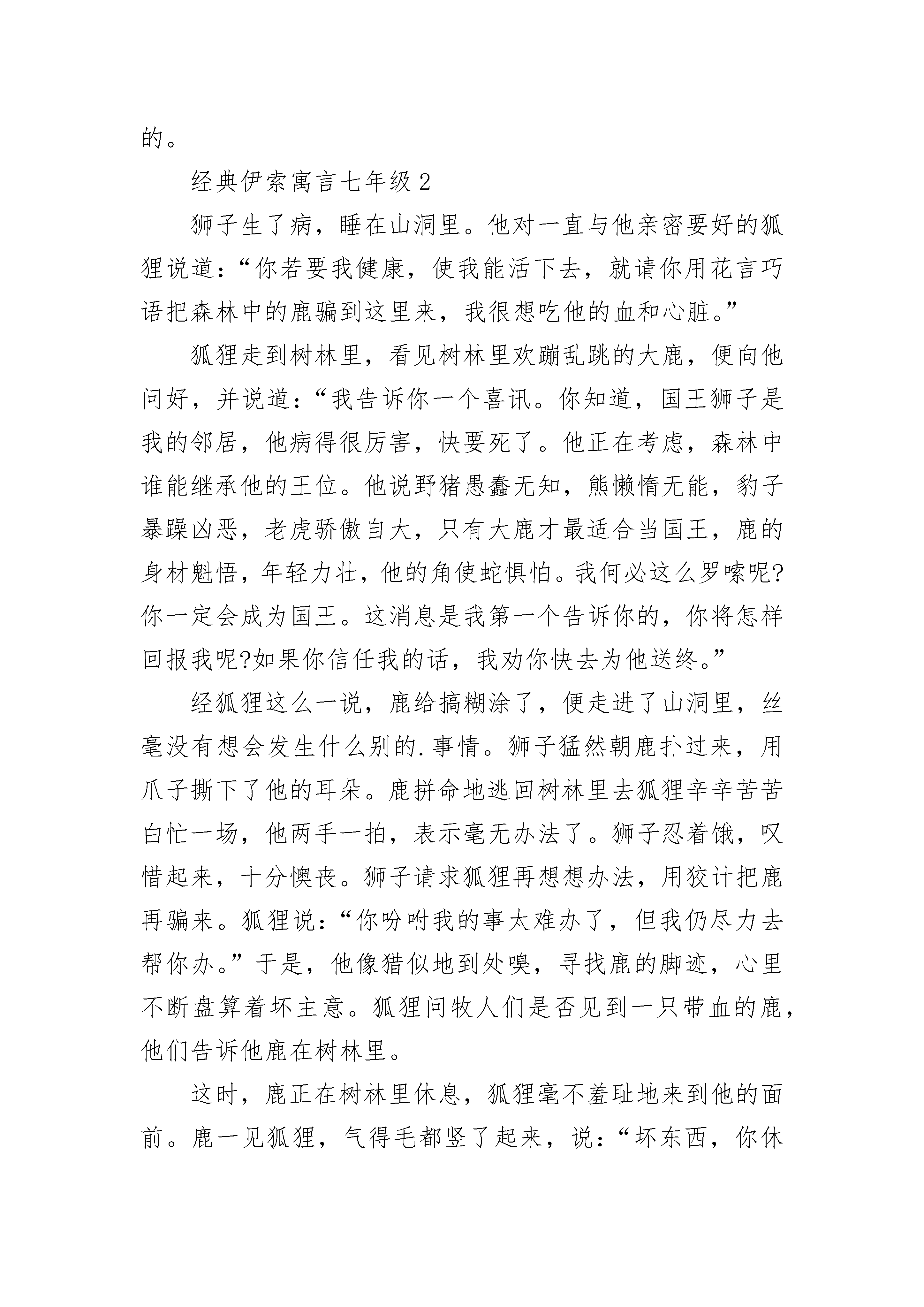 的。

经典伊索寓言七年级2

狮子生了病，睡在山洞里。他对一直与他亲密要好的狐狸说道：“你若要我健康，使我能活下去，就请你用花言巧语把森林中的鹿骗到这里来，我很想吃他的血和心脏。”

狐狸走到树林里，看见树林里欢蹦乱跳的大鹿，便向他问好，并说道：“我告诉你一个喜讯。你知道，国王狮子是我的邻居，他病得很厉害，快要死了。他正在考虑，森林中谁能继承他的王位。他说野猪愚蠢无知，熊懒惰无能，豹子暴躁凶恶，老虎骄傲自大，只有大鹿才最适合当国王，鹿的身材魁悟，年轻力壮，他的角使蛇惧怕。我何必这么罗嗦呢?你一定会成为国王。这消息是我第一个告诉你的，你将怎样回报我呢?如果你信任我的话，我劝你快去为他送终。”

经狐狸这么一说，鹿给搞糊涂了，便走进了山洞里，丝毫没有想会发生什么别的.事情。狮子猛然朝鹿扑过来，用爪子撕下了他的耳朵。鹿拼命地逃回树林里去狐狸辛辛苦苦白忙一场，他两手一拍，表示毫无办法了。狮子忍着饿，叹惜起来，十分懊丧。狮子请求狐狸再想想办法，用狡计把鹿再骗来。狐狸说：“你吩咐我的事太难办了，但我仍尽力去帮你办。”于是，他像猎似地到处嗅，寻找鹿的脚迹，心里不断盘算着坏主意。狐狸问牧人们是否见到一只带血的鹿，他们告诉他鹿在树林里。

这时，鹿正在树林里休息，狐狸毫不羞耻地来到他的面前。鹿一见狐狸，气得毛都竖了起来，说：“坏东西，你休